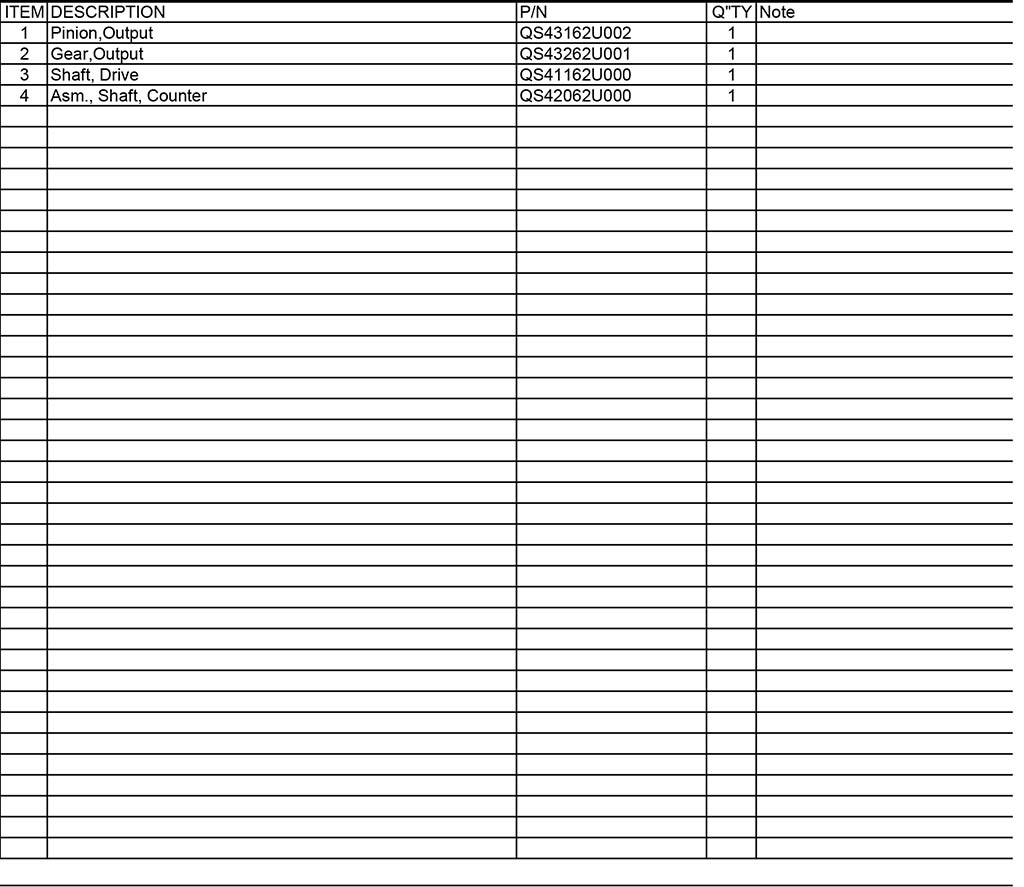 | ITEM | DESCRIPTION | P/N | Q"TY | Note |
|---|---|---|---|---|
| 1 | Pinion,Output | QS43162U002 | 1 | |
| 2 | Gear,Output | QS43262U001 | 1 | |
| 3 | Shaft, Drive | QS41162U000 | 1 | |
| 4 | Asm., Shaft, Counter | QS42062U000 | 1 | |